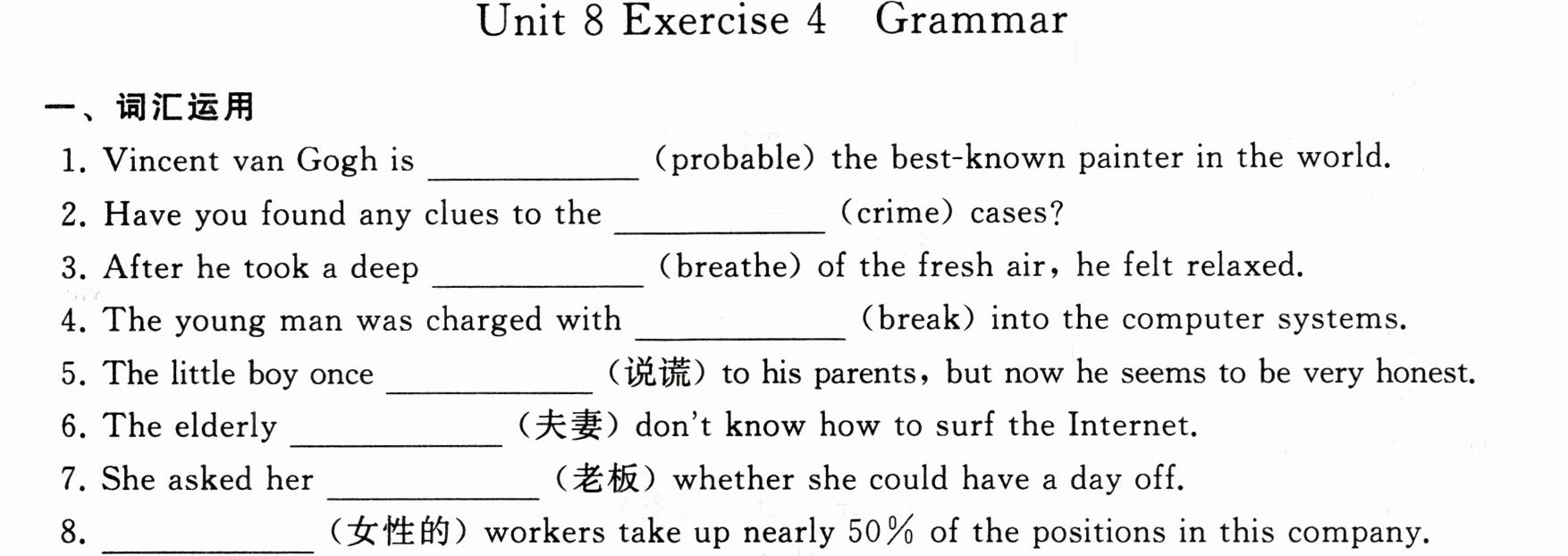 Unit 8 Exercise 4 Grammar

一、词汇运用

1. Vincent van Gogh is ____ (probable) the best-known painter in the world.

2. Have you found any clues to the ____ (crime) cases?

3. After he took a deep ____ (breathe) of the fresh air, he felt relaxed.

4. The young man was charged with ____ (break) into the computer systems.

5. The little boy once ____ (说谎) to his parents, but now he seems to be very honest.

6. The elderly ____ (夫妻) don't know how to surf the Internet.

7. She asked her ____ (老板) whether she could have a day off.

8. ____ (女性的) workers take up nearly 50% of the positions in this company.